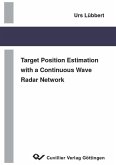 Urs Lübbert

Target Position Estimation with a Continuous Wave Radar Network

Cuvillier Verlag Göttingen